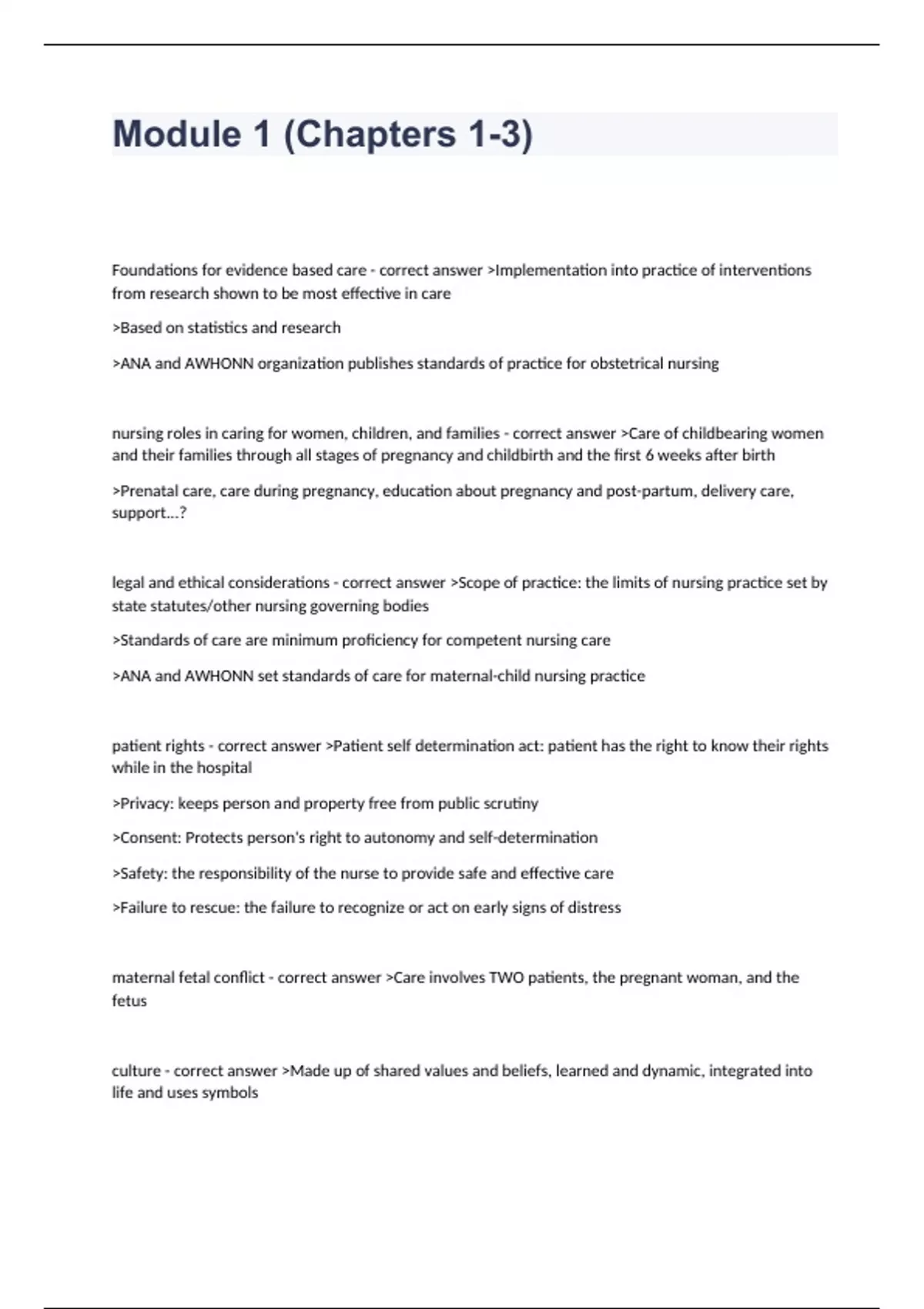 Module 1 (Chapters 1-3)

Foundations for evidence based care - correct answer >Implementation into practice of interventions from research shown to be most effective in care

>Based on statistics and research

>ANA and AWHONN organization publishes standards of practice for obstetrical nursing

nursing roles in caring for women, children, and families - correct answer >Care of childbearing women and their families through all stages of pregnancy and childbirth and the first 6 weeks after birth

>Prenatal care, care during pregnancy, education about pregnancy and post-partum, delivery care, support...?

legal and ethical considerations - correct answer >Scope of practice: the limits of nursing practice set by state statutes/other nursing governing bodies

>Standards of care are minimum proficiency for competent nursing care

>ANA and AWHONN set standards of care for maternal-child nursing practice

patient rights - correct answer >Patient self determination act: patient has the right to know their rights while in the hospital

>Privacy: keeps person and property free from public scrutiny

>Consent: Protects person's right to autonomy and self-determination

>Safety: the responsibility of the nurse to provide safe and effective care

>Failure to rescue: the failure to recognize or act on early signs of distress

maternal fetal conflict - correct answer >Care involves TWO patients, the pregnant woman, and the fetus

culture - correct answer >Made up of shared values and beliefs, learned and dynamic, integrated into life and uses symbols